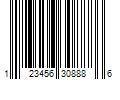 1 23456 30888 6